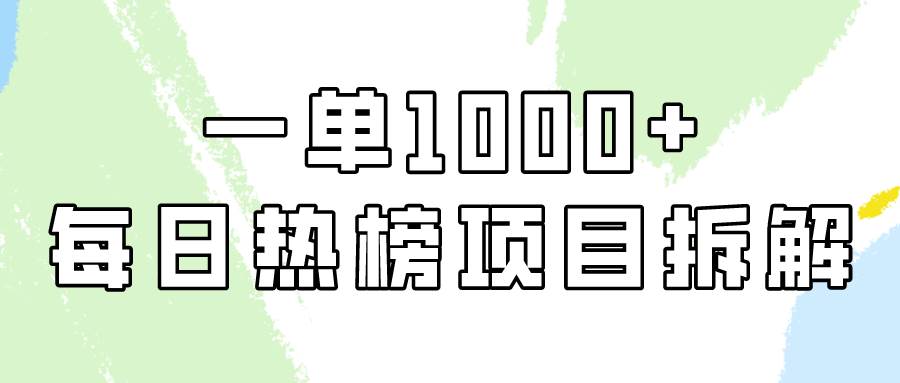 一单1000+
每日热榜项目拆解